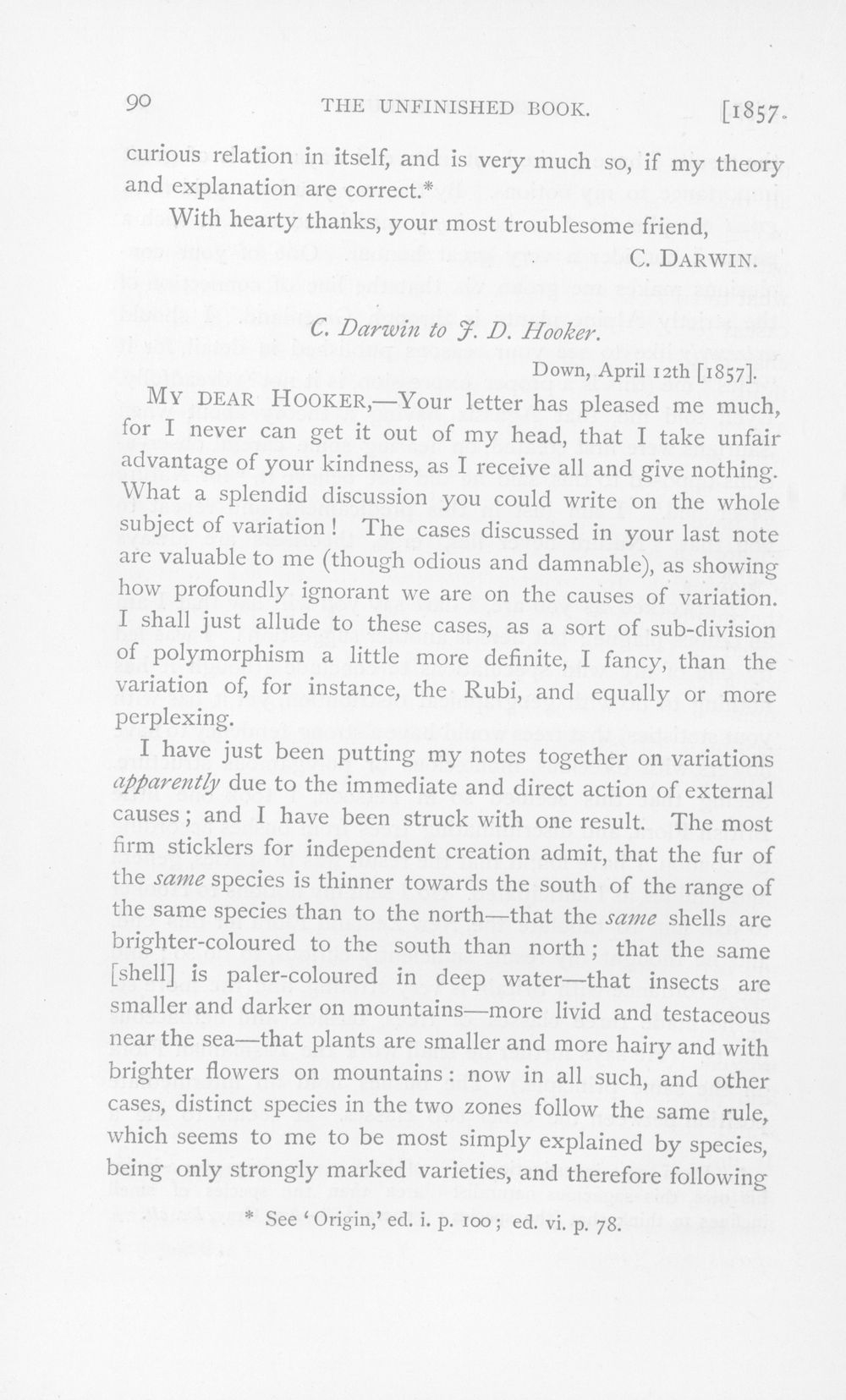 90 THE UNFINISHED BOOK. [1857.

curious relation in itself, and is very much so, if my theory and explanation are correct.*

With hearty thanks, your most troublesome friend,

C. DARWIN.

C. Darwin to J. D. Hooker.

Down, April 12th [1857].

MY DEAR HOOKER,—Your letter has pleased me much, for I never can get it out of my head, that I take unfair advantage of your kindness, as I receive all and give nothing. What a splendid discussion you could write on the whole subject of variation! The cases discussed in your last note are valuable to me (though odious and damnable), as showing how profoundly ignorant we are on the causes of variation. I shall just allude to these cases, as a sort of sub-division of polymorphism a little more definite, I fancy, than the variation of, for instance, the Rubi, and equally or more perplexing.

I have just been putting my notes together on variations apparently due to the immediate and direct action of external causes; and I have been struck with one result. The most firm sticklers for independent creation admit, that the fur of the same species is thinner towards the south of the range of the same species than to the north—that the same shells are brighter-coloured to the south than north; that the same [shell] is paler-coloured in deep water—that insects are smaller and darker on mountains—more livid and testaceous near the sea—that plants are smaller and more hairy and with brighter flowers on mountains: now in all such, and other cases, distinct species in the two zones follow the same rule, which seems to me to be most simply explained by species, being only strongly marked varieties, and therefore following

* See 'Origin,' ed. i. p. 100; ed. vi. p. 78.